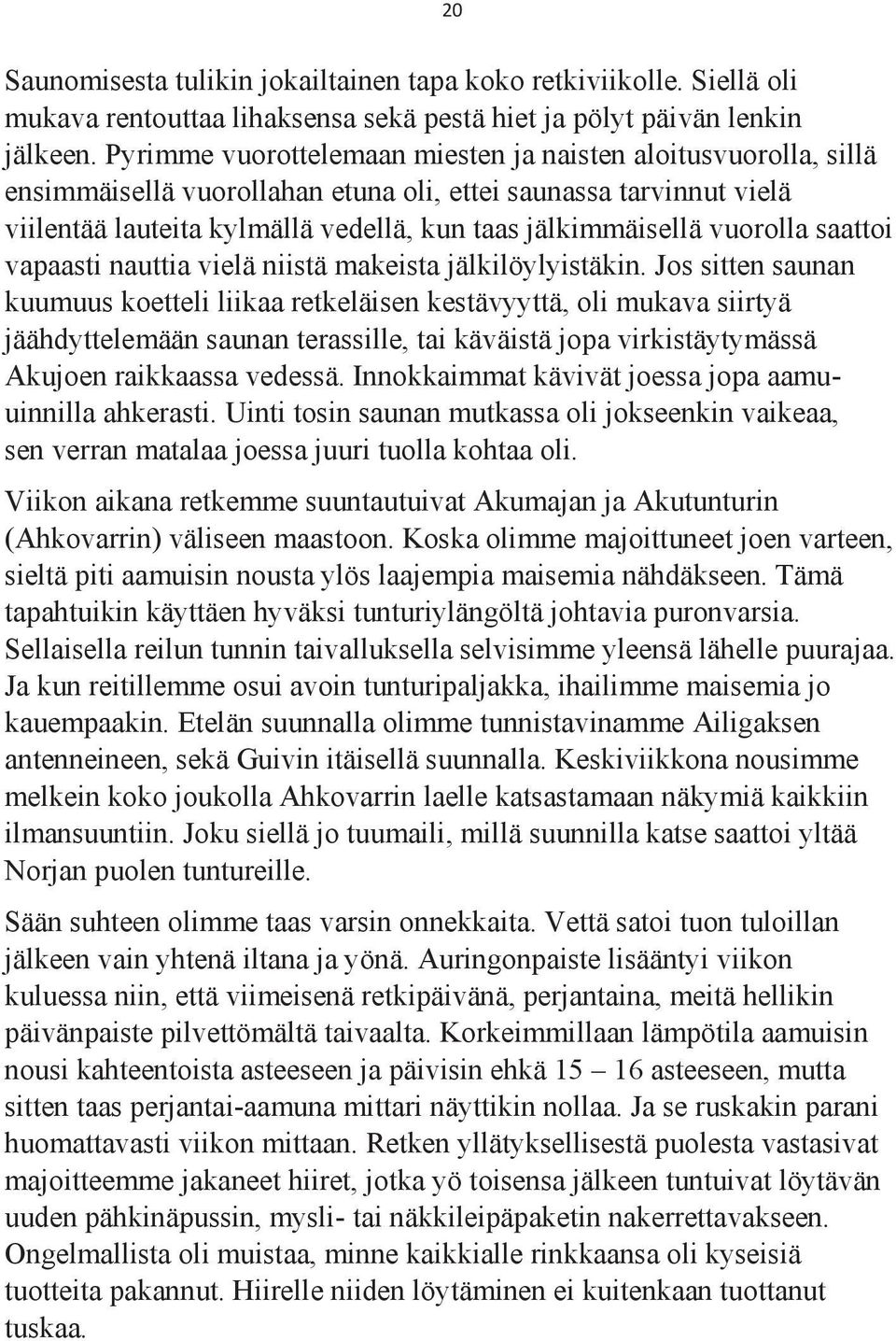 20

Saunomisesta tulikin jokailtainen tapa koko retkiviikolle. Siellä oli mukava rentouttaa lihaksensa sekä pestä hiet ja pölyt päivän lenkin jälkeen. Pyrimme vuorottelemaan miesten ja naisten aloitusvuorolla, sillä ensimmäisellä vuorollahan etuna oli, ettei saunassa tarvinnut vielä viilentää lauteita kylmällä vedellä, kun taas jälkimmäisellä vuorolla saattoi vapaasti nauttia vielä niistä makeista jälkilöylyistäkin. Jos sitten saunan kuumuus koetteli liikaa retkeläisen kestävyyttä, oli mukava siirtyä jäähdyttelemään saunan terassille, tai käväistä jopa virkistäytymässä Akujoen raikkaassa vedessä. Innokkaimmat kävivät joessa jopa aamuuinnilla ahkerasti. Uinti tosin saunan mutkassa oli jokseenkin vaikeaa, sen verran matalaa joessa juuri tuolla kohtaa oli.

Viikon aikana retkemme suuntautuivat Akumajan ja Akutunturin (Ahkovarrin) väliseen maastoon. Koska olimme majoittuneet joen varteen, sieltä piti aamuisin nousta ylös laajempia maisemia nähdäkseen. Tämä tapahtuikin käyttäen hyväksi tunturiylängöltä johtavia puronvarsia. Sellaisella reilun tunnin taivalluksella selvisimme yleensä lähelle puurajaa. Ja kun reitillemme osui avoin tunturipaljakka, ihailimme maisemia jo kauempaakin. Etelän suunnalla olimme tunnistavinamme Ailigaksen antenneineen, sekä Guivin itäisellä suunnalla. Keskiviikkona nousimme melkein koko joukolla Ahkovarrin laelle katsastamaan näkymiä kaikkiin ilmansuuntiin. Joku siellä jo tuumaili, millä suunnilla katse saattoi yltää Norjan puolen tuntureille.

Sään suhteen olimme taas varsin onnekkaita. Vettä satoi tuon tuloillan jälkeen vain yhtenä iltana ja yönä. Auringonpaiste lisääntyi viikon kuluessa niin, että viimeisenä retkipäivänä, perjantaina, meitä hellikin päivänpaiste pilvettömältä taivaalta. Korkeimmillaan lämpötila aamuisin nousi kahteentoista asteeseen ja päivisin ehkä 15 – 16 asteeseen, mutta sitten taas perjantai-aamuna mittari näyttikin nollaa. Ja se ruskakin parani huomattavasti viikon mittaan. Retken yllätyksellisestä puolesta vastasivat majoitteemme jakaneet hiiret, jotka yö toisensa jälkeen tuntuivat löytävän uuden pähkinäpussin, mysli- tai näkkileipäpaketin nakerrettavakseen. Ongelmallista oli muistaa, minne kaikkialle rinkkaansa oli kyseisiä tuotteita pakannut. Hiirelle niiden löytäminen ei kuitenkaan tuottanut tuskaa.